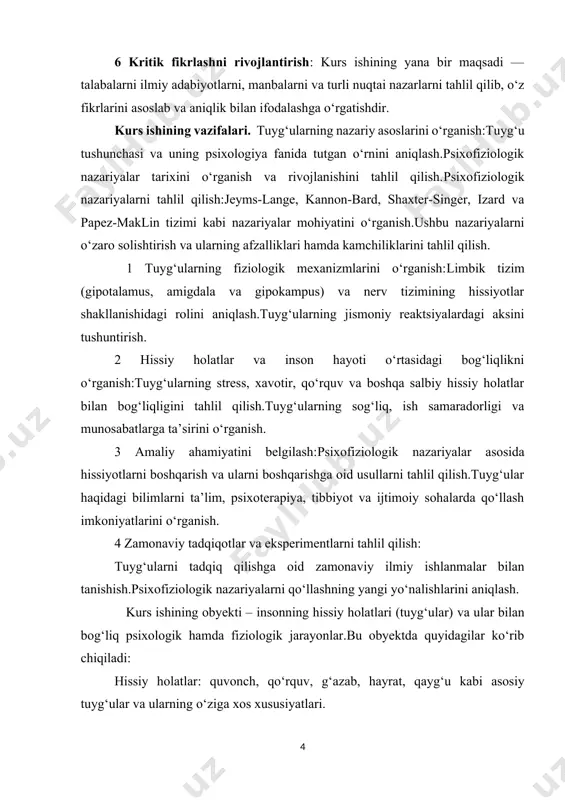 **6 Kritik fikrlashni rivojlantirish**: Kurs ishining yana bir maqsadi — talabalarni ilmiy adabiyotlarni, manbalarni va turli nuqtai nazarlarni tahlil qilib, o‘z fikrlarini asoslab va aniqlik bilan ifodalashga o‘rgatishdir.

**Kurs ishining vazifalari.** Tuyg‘ularning nazariy asoslarini o‘rganish:Tuyg‘u tushunchasi va uning psixologiya fanida tutgan o‘rnini aniqlash.Psixofiziologik nazariyalar tarixini o‘rganish va rivojlanishini tahlil qilish.Psixofiziologik nazariyalarni tahlil qilish:Jeyms-Lange, Kannon-Bard, Shaxter-Singer, Izard va Papez-MakLin tizimi kabi nazariyalar mohiyatini o‘rganish.Ushbu nazariyalarni o‘zaro solishtirish va ularning afzalliklari hamda kamchiliklarini tahlil qilish.

1 Tuyg‘ularning fiziologik mexanizmlarini o‘rganish:Limbik tizim (gipotalamus, amigdala va gipokampus) va nerv tizimining hissiyotlar shakllanishidagi rolini aniqlash.Tuyg‘ularning jismoniy reaktsiyalardagi aksini tushuntirish.

2 Hissiy holatlar va inson hayoti o‘rtasidagi bog‘liqlikni o‘rganish:Tuyg‘ularning stress, xavotir, qo‘rquv va boshqa salbiy hissiy holatlar bilan bog‘liqligini tahlil qilish.Tuyg‘ularning sog‘liq, ish samaradorligi va munosabatlarga ta’sirini o‘rganish.

3 Amaliy ahamiyatini belgilash:Psixofiziologik nazariyalar asosida hissiyotlarni boshqarish va ularni boshqarishga oid usullarni tahlil qilish.Tuyg‘ular haqidagi bilimlarni ta’lim, psixoterapiya, tibbiyot va ijtimoiy sohalarda qo‘llash imkoniyatlarini o‘rganish.

4 Zamonaviy tadqiqotlar va eksperimentlarni tahlil qilish:

Tuyg‘ularni tadqiq qilishga oid zamonaviy ilmiy ishlanmalar bilan tanishish.Psixofiziologik nazariyalarni qo‘llashning yangi yo‘nalishlarini aniqlash.

Kurs ishining obyekti – insonning hissiy holatlari (tuyg‘ular) va ular bilan bog‘liq psixologik hamda fiziologik jarayonlar.Bu obyektda quyidagilar ko‘rib chiqiladi:

Hissiy holatlar: quvonch, qo‘rquv, g‘azab, hayrat, qayg‘u kabi asosiy tuyg‘ular va ularning o‘ziga xos xususiyatlari.

4

Fayllub.uz